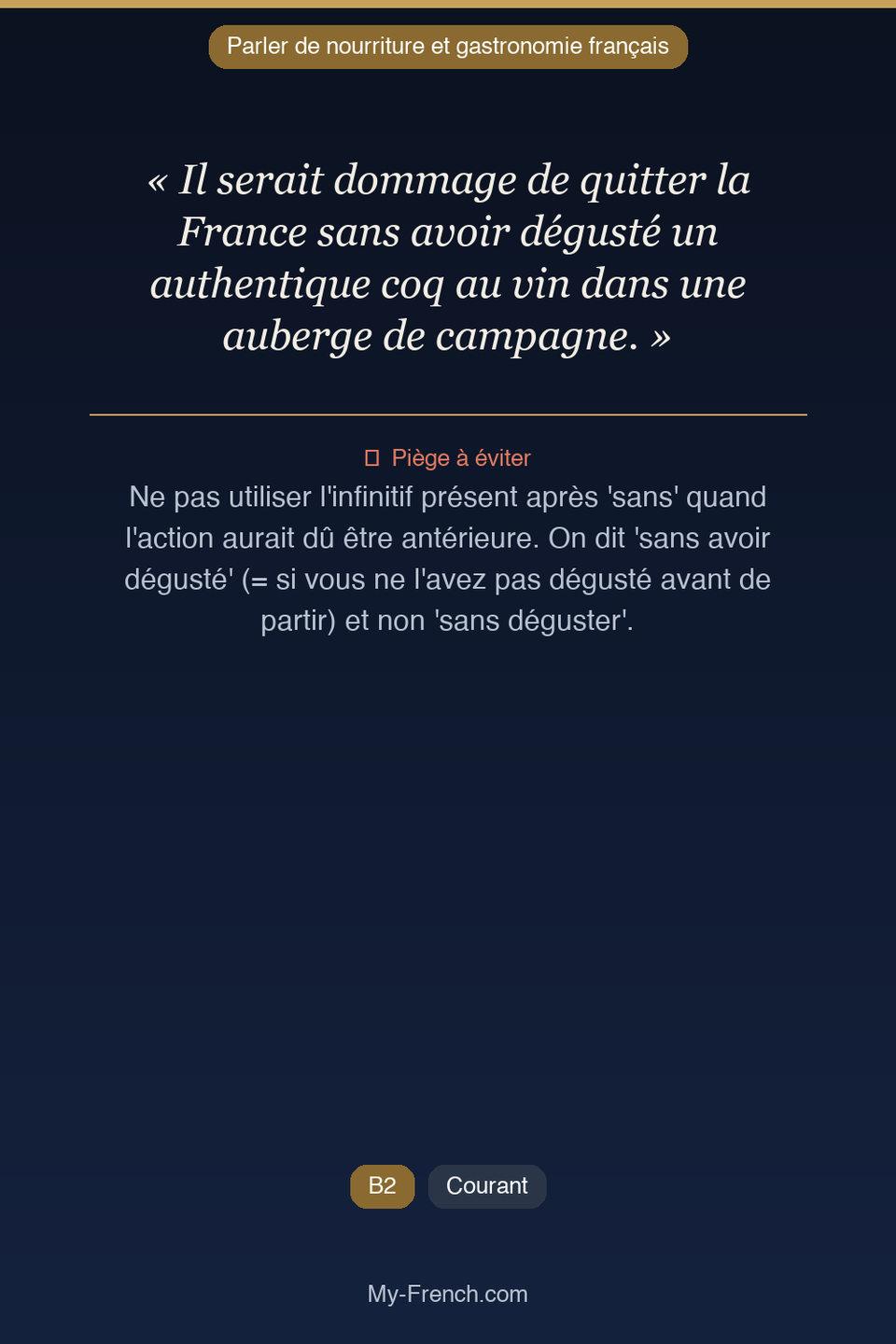 Parler de nourriture et gastronomie français

« Il serait dommage de quitter la France sans avoir dégusté un authentique coq au vin dans une auberge de campagne. »

Piège à éviter

Ne pas utiliser l'infinitif présent après 'sans' quand l'action aurait dû être antérieure. On dit 'sans avoir dégusté' (= si vous ne l'avez pas dégusté avant de partir) et non 'sans déguster'.

B2

Courant

My-French.com